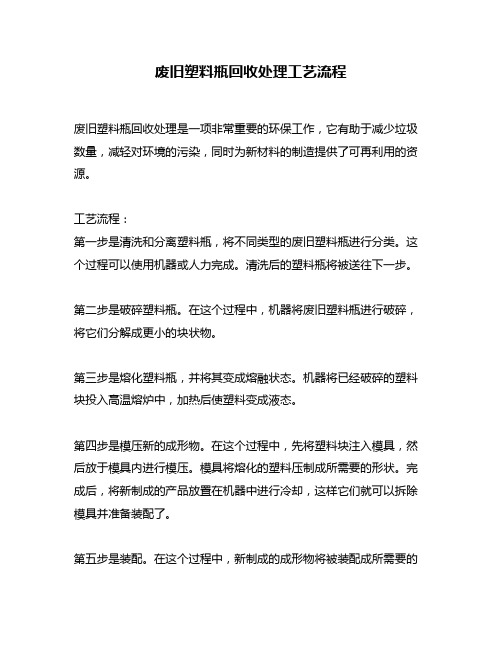 废旧塑料瓶回收处理工艺流程

废旧塑料瓶回收处理是一项非常重要的环保工作，它有助于减少垃圾数量，减轻对环境的污染，同时为新材料的制造提供了可再利用的资源。

工艺流程：
第一步是清洗和分离塑料瓶，将不同类型的废旧塑料瓶进行分类。这个过程可以使用机器或人力完成。清洗后的塑料瓶将被送往下一步。

第二步是破碎塑料瓶。在这个过程中，机器将废旧塑料瓶进行破碎，将它们分解成更小的块状物。

第三步是熔化塑料瓶，并将其变成熔融状态。机器将已经破碎的塑料块投入高温熔炉中，加热后使塑料变成液态。

第四步是模压新的成形物。在这个过程中，先将塑料块注入模具，然后放于模具内进行模压。模具将熔化的塑料压制成所需要的形状。完成后，将新制成的产品放置在机器中进行冷却，这样它们就可以拆除模具并准备装配了。

第五步是装配。在这个过程中，新制成的成形物将被装配成所需要的